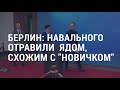 БЕРЛИН: НАВАЛЬНОГО ОТРАВИЛИ ЯДОМ, СХОЖИМ С "НОВИЧКОМ"